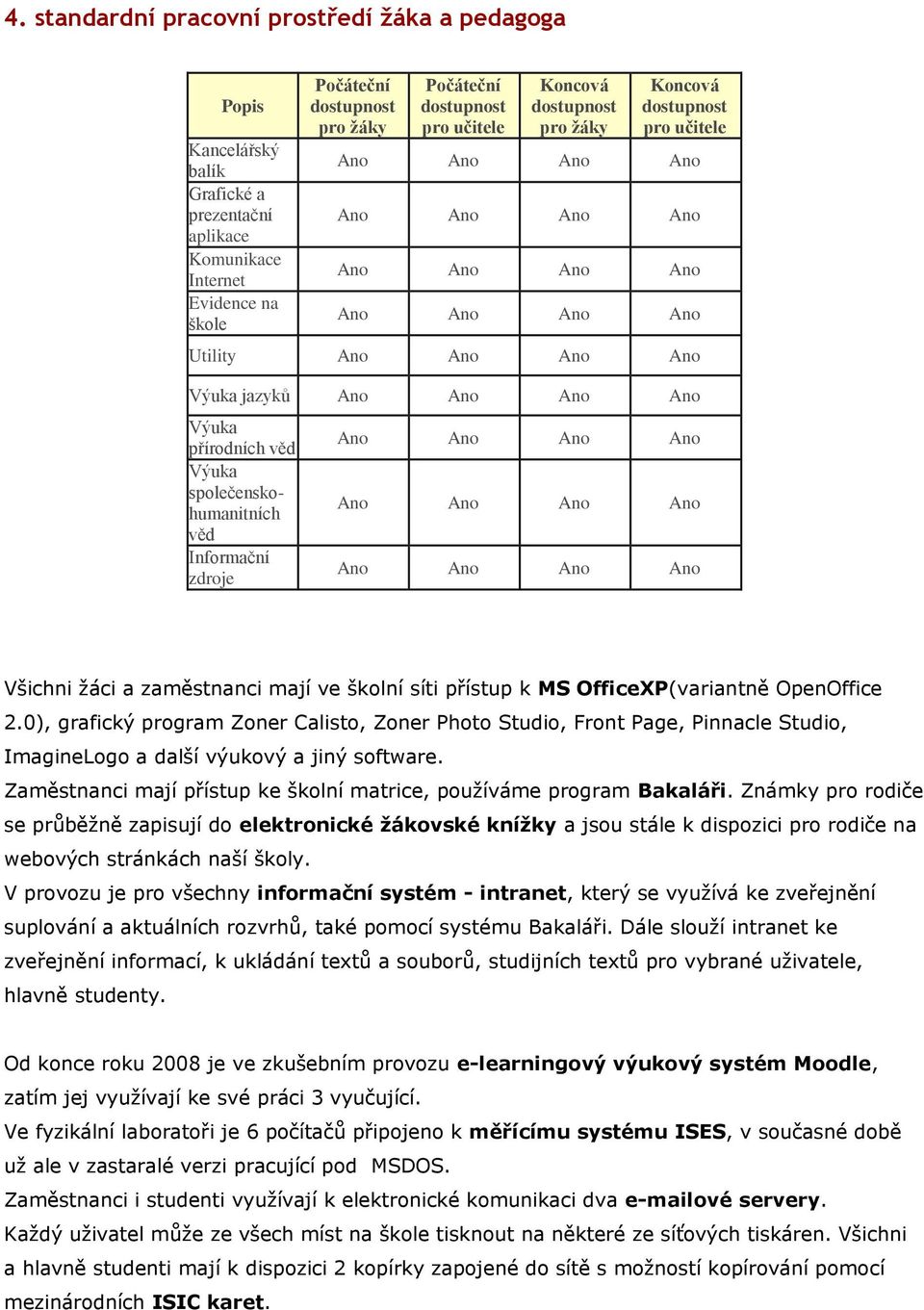 4. standardní pracovní prostředí žáka a pedagoga

| Popis | Počáteční dostupnost pro žáky | Počáteční dostupnost pro učitele | Koncová dostupnost pro žáky | Koncová dostupnost pro učitele |
|---|---|---|---|---|
| Kancelářský balík | Ano | Ano | Ano | Ano |
| Grafické a prezentační aplikace | Ano | Ano | Ano | Ano |
| Komunikace Internet | Ano | Ano | Ano | Ano |
| Evidence na škole | Ano | Ano | Ano | Ano |
| Utility | Ano | Ano | Ano | Ano |
| Výuka jazyků | Ano | Ano | Ano | Ano |
| Výuka přírodních věd | Ano | Ano | Ano | Ano |
| Výuka společensko-humanitních věd | Ano | Ano | Ano | Ano |
| Informační zdroje | Ano | Ano | Ano | Ano |

Všichni žáci a zaměstnanci mají ve školní síti přístup k MS OfficeXP(variantně OpenOffice 2.0), grafický program Zoner Calisto, Zoner Photo Studio, Front Page, Pinnacle Studio, ImagineLogo a další výukový a jiný software.
Zaměstnanci mají přístup ke školní matrice, používáme program Bakaláři. Známky pro rodiče se průběžně zapisují do elektronické žákovské knížky a jsou stále k dispozici pro rodiče na webových stránkách naší školy.
V provozu je pro všechny informační systém - intranet, který se využívá ke zveřejnění suplování a aktuálních rozvrhů, také pomocí systému Bakaláři. Dále slouží intranet ke zveřejnění informací, k ukládání textů a souborů, studijních textů pro vybrané uživatele, hlavně studenty.

Od konce roku 2008 je ve zkušebním provozu e-learningový výukový systém Moodle, zatím jej využívají ke své práci 3 vyučující.
Ve fyzikální laboratoři je 6 počítačů připojeno k měřícímu systému ISES, v současné době už ale v zastaralé verzi pracující pod MSDOS.
Zaměstnanci i studenti využívají k elektronické komunikaci dva e-mailové servery.
Každý uživatel může ze všech míst na škole tisknout na některé ze síťových tiskáren. Všichni a hlavně studenti mají k dispozici 2 kopírky zapojené do sítě s možností kopírování pomocí mezinárodních ISIC karet.